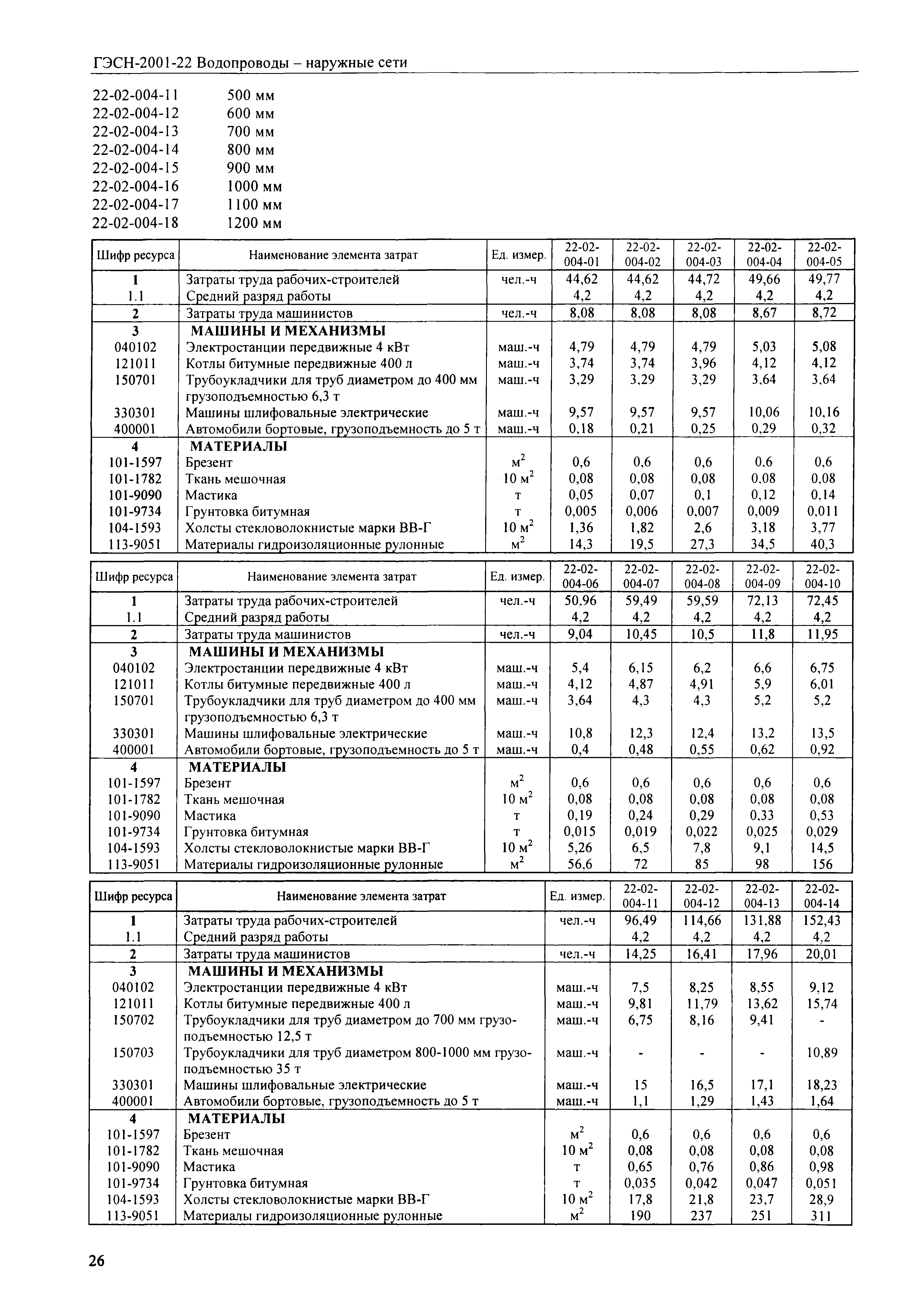 ГЭСН-2001-22 Водопроводы – наружные сети

22-02-004-11 500 мм
22-02-004-12 600 мм
22-02-004-13 700 мм
22-02-004-14 800 мм
22-02-004-15 900 мм
22-02-004-16 1000 мм
22-02-004-17 1100 мм
22-02-004-18 1200 мм

| Шифр ресурса | Наименование элемента затрат | Ед. измер. | 22-02-004-01 | 22-02-004-02 | 22-02-004-03 | 22-02-004-04 | 22-02-004-05 |
|---|---|---|---|---|---|---|---|
| 1 | Затраты труда рабочих-строителей | чел.-ч | 44,62 | 44,62 | 44,72 | 49,66 | 49,77 |
| 1.1 | Средний разряд работы | | 4,2 | 4,2 | 4,2 | 4,2 | 4,2 |
| 2 | Затраты труда машинистов | чел.-ч | 8,08 | 8,08 | 8,08 | 8,67 | 8,72 |
| 3 | МАШИНЫ И МЕХАНИЗМЫ | | | | | | |
| 040102 | Электростанции передвижные 4 кВт | маш.-ч | 4,79 | 4,79 | 4,79 | 5,03 | 5,08 |
| 121011 | Котлы битумные передвижные 400 л | маш.-ч | 3,74 | 3,74 | 3,96 | 4,12 | 4,12 |
| 150701 | Трубоукладчики для труб диаметром до 400 мм грузоподъемностью 6,3 т | маш.-ч | 3,29 | 3,29 | 3,29 | 3,64 | 3,64 |
| 330301 | Машины шлифовальные электрические | маш.-ч | 9,57 | 9,57 | 9,57 | 10,06 | 10,16 |
| 400001 | Автомобили бортовые, грузоподъемность до 5 т | маш.-ч | 0,18 | 0,21 | 0,25 | 0,29 | 0,32 |
| 4 | МАТЕРИАЛЫ | | | | | | |
| 101-1597 | Брезент | $м^2$ | 0,6 | 0,6 | 0,6 | 0,6 | 0,6 |
| 101-1782 | Ткань мешочная | 10 $м^2$ | 0,08 | 0,08 | 0,08 | 0,08 | 0,08 |
| 101-9090 | Мастика | т | 0,05 | 0,07 | 0,1 | 0,12 | 0,14 |
| 101-9734 | Грунтовка битумная | т | 0,005 | 0,006 | 0,007 | 0,009 | 0,011 |
| 104-1593 | Холсты стекловолокнистые марки ВВ-Г | 10 $м^2$ | 1,36 | 1,82 | 2,6 | 3,18 | 3,77 |
| 113-9051 | Материалы гидроизоляционные рулонные | $м^2$ | 14,3 | 19,5 | 27,3 | 34,5 | 40,3 |

| Шифр ресурса | Наименование элемента затрат | Ед. измер. | 22-02-004-06 | 22-02-004-07 | 22-02-004-08 | 22-02-004-09 | 22-02-004-10 |
|---|---|---|---|---|---|---|---|
| 1 | Затраты труда рабочих-строителей | чел.-ч | 50,96 | 59,49 | 59,59 | 72,13 | 72,45 |
| 1.1 | Средний разряд работы | | 4,2 | 4,2 | 4,2 | 4,2 | 4,2 |
| 2 | Затраты труда машинистов | чел.-ч | 9,04 | 10,45 | 10,5 | 11,8 | 11,95 |
| 3 | МАШИНЫ И МЕХАНИЗМЫ | | | | | | |
| 040102 | Электростанции передвижные 4 кВт | маш.-ч | 5,4 | 6,15 | 6,2 | 6,6 | 6,75 |
| 121011 | Котлы битумные передвижные 400 л | маш.-ч | 4,12 | 4,87 | 4,91 | 5,9 | 6,01 |
| 150701 | Трубоукладчики для труб диаметром до 400 мм грузоподъемностью 6,3 т | маш.-ч | 3,64 | 4,3 | 4,3 | 5,2 | 5,2 |
| 330301 | Машины шлифовальные электрические | маш.-ч | 10,8 | 12,3 | 12,4 | 13,2 | 13,5 |
| 400001 | Автомобили бортовые, грузоподъемность до 5 т | маш.-ч | 0,4 | 0,48 | 0,55 | 0,62 | 0,92 |
| 4 | МАТЕРИАЛЫ | | | | | | |
| 101-1597 | Брезент | $м^2$ | 0,6 | 0,6 | 0,6 | 0,6 | 0,6 |
| 101-1782 | Ткань мешочная | 10 $м^2$ | 0,08 | 0,08 | 0,08 | 0,08 | 0,08 |
| 101-9090 | Мастика | т | 0,19 | 0,24 | 0,29 | 0,33 | 0,53 |
| 101-9734 | Грунтовка битумная | т | 0,015 | 0,019 | 0,022 | 0,025 | 0,029 |
| 104-1593 | Холсты стекловолокнистые марки ВВ-Г | 10 $м^2$ | 5,26 | 6,5 | 7,8 | 9,1 | 14,5 |
| 113-9051 | Материалы гидроизоляционные рулонные | $м^2$ | 56,6 | 72 | 85 | 98 | 156 |

| Шифр ресурса | Наименование элемента затрат | Ед. измер. | 22-02-004-11 | 22-02-004-12 | 22-02-004-13 | 22-02-004-14 |
|---|---|---|---|---|---|---|
| 1 | Затраты труда рабочих-строителей | чел.-ч | 96,49 | 114,66 | 131,88 | 152,43 |
| 1.1 | Средний разряд работы | | 4,2 | 4,2 | 4,2 | 4,2 |
| 2 | Затраты труда машинистов | чел.-ч | 14,25 | 16,41 | 17,96 | 20,01 |
| 3 | МАШИНЫ И МЕХАНИЗМЫ | | | | | |
| 040102 | Электростанции передвижные 4 кВт | маш.-ч | 7,5 | 8,25 | 8,55 | 9,12 |
| 121011 | Котлы битумные передвижные 400 л | маш.-ч | 9,81 | 11,79 | 13,62 | 15,74 |
| 150702 | Трубоукладчики для труб диаметром до 700 мм грузоподъемностью 12,5 т | маш.-ч | 6,75 | 8,16 | 9,41 | - |
| 150703 | Трубоукладчики для труб диаметром 800-1000 мм грузоподъемностью 35 т | маш.-ч | - | - | - | 10,89 |
| 330301 | Машины шлифовальные электрические | маш.-ч | 15 | 16,5 | 17,1 | 18,23 |
| 400001 | Автомобили бортовые, грузоподъемность до 5 т | маш.-ч | 1,1 | 1,29 | 1,43 | 1,64 |
| 4 | МАТЕРИАЛЫ | | | | | |
| 101-1597 | Брезент | $м^2$ | 0,6 | 0,6 | 0,6 | 0,6 |
| 101-1782 | Ткань мешочная | 10 $м^2$ | 0,08 | 0,08 | 0,08 | 0,08 |
| 101-9090 | Мастика | т | 0,65 | 0,76 | 0,86 | 0,98 |
| 101-9734 | Грунтовка битумная | т | 0,035 | 0,042 | 0,047 | 0,051 |
| 104-1593 | Холсты стекловолокнистые марки ВВ-Г | 10 $м^2$ | 17,8 | 21,8 | 23,7 | 28,9 |
| 113-9051 | Материалы гидроизоляционные рулонные | $м^2$ | 190 | 237 | 251 | 311 |

26